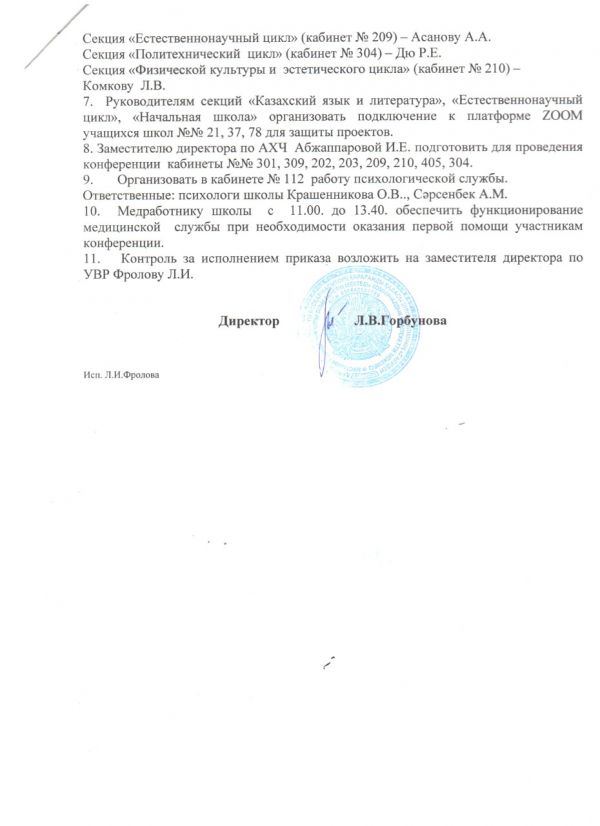 Секция «Естественнонаучный цикл» (кабинет № 209) – Асанову А.А.
Секция «Политехнический цикл» (кабинет № 304) – Дю Р.Е.
Секция «Физической культуры и эстетического цикла» (кабинет № 210) – Комкову Л.В.

7. Руководителям секций «Казахский язык и литература», «Естественнонаучный цикл», «Начальная школа» организовать подключение к платформе ZOOM учащихся школ №№ 21, 37, 78 для защиты проектов.

8. Заместителю директора по АХЧ Абжаппаровой И.Е. подготовить для проведения конференции кабинеты №№ 301, 309, 202, 203, 209, 210, 405, 304.

9. Организовать в кабинете № 112 работу психологической службы.
Ответственные: психологи школы Крашенникова О.В.., Сәрсенбек А.М.

10. Медработнику школы с 11.00. до 13.40. обеспечить функционирование медицинской службы при необходимости оказания первой помощи участникам конференции.

11. Контроль за исполнением приказа возложить на заместителя директора по УВР Фролову Л.И.

Директор Л.В.Горбунова

Исп. Л.И.Фролова